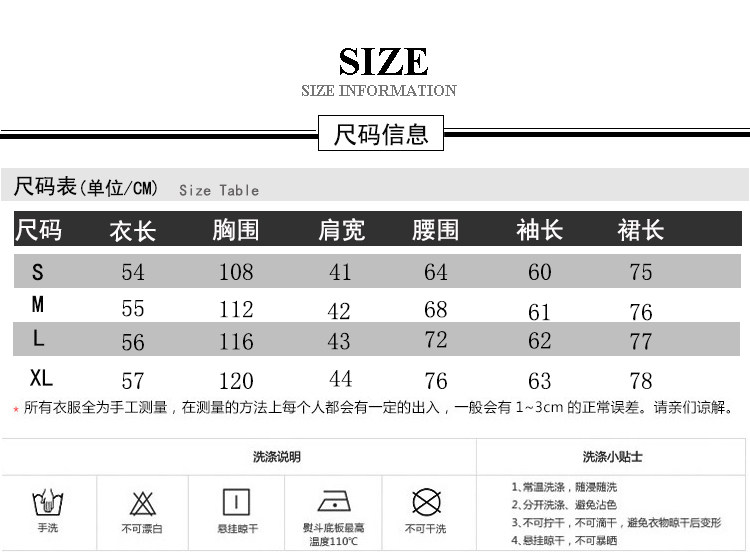 SIZE
SIZE INFORMATION

尺码信息

尺码表(单位/CM) Size Table

| 尺码 | 衣长 | 胸围 | 肩宽 | 腰围 | 袖长 | 裙长 |
|---|---|---|---|---|---|---|
| S | 54 | 108 | 41 | 64 | 60 | 75 |
| M | 55 | 112 | 42 | 68 | 61 | 76 |
| L | 56 | 116 | 43 | 72 | 62 | 77 |
| XL | 57 | 120 | 44 | 76 | 63 | 78 |

* 所有衣服全为手工测量，在测量的方法上每个人都会有一定的出入，一般会有1~3cm的正常误差。请亲们谅解。

洗涤说明

手洗
不可漂白
悬挂晾干
熨斗底板最高温度110℃
不可干洗

洗涤小贴士

1、常温洗涤，随浸随洗
2、分开洗涤、避免沾色
3、不可拧干，不可滴干，避免衣物晾干后变形
4、悬挂晾干，不可暴晒